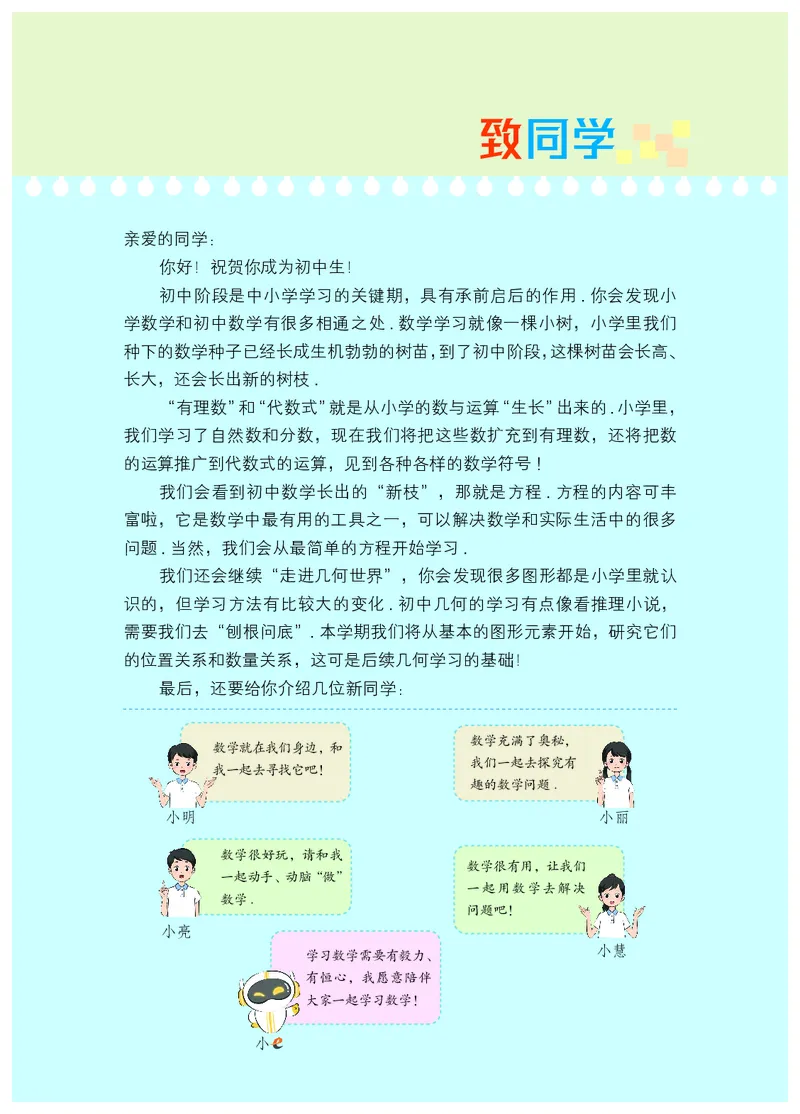 致同学

亲爱的同学：

你好！祝贺你成为初中生！

初中阶段是中小学学习的关键期，具有承前启后的作用．你会发现小学数学和初中数学有很多相通之处．数学学习就像一棵小树，小学里我们种下的数学种子已经长成生机勃勃的树苗，到了初中阶段，这棵树苗会长高、长大，还会长出新的树枝．

“有理数”和“代数式”就是从小学的数与运算“生长”出来的．小学里，我们学习了自然数和分数，现在我们将把这些数扩充到有理数，还将把数的运算推广到代数式的运算，见到各种各样的数学符号！

我们会看到初中数学长出的“新枝”，那就是方程．方程的内容可丰富啦，它是数学中最有用的工具之一，可以解决数学和实际生活中的很多问题．当然，我们会从最简单的方程开始学习．

我们还会继续“走进几何世界”，你会发现很多图形都是小学里就认识的，但学习方法有比较大的变化．初中几何的学习有点像看推理小说，需要我们去“刨根问底”．本学期我们将从基本的图形元素开始，研究它们的位置关系和数量关系，这可是后续几何学习的基础！

最后，还要给你介绍几位新同学：

数学就在我们身边，和我一起去寻找它吧！
小明

数学充满了奥秘，我们一起去探究有趣的数学问题．
小丽

数学很好玩，请和我一起动手、动脑“做”数学．
小亮

数学很有用，让我们一起用数学去解决问题吧！
小慧

学习数学需要有毅力、有恒心，我愿意陪伴大家一起学习数学！
小e